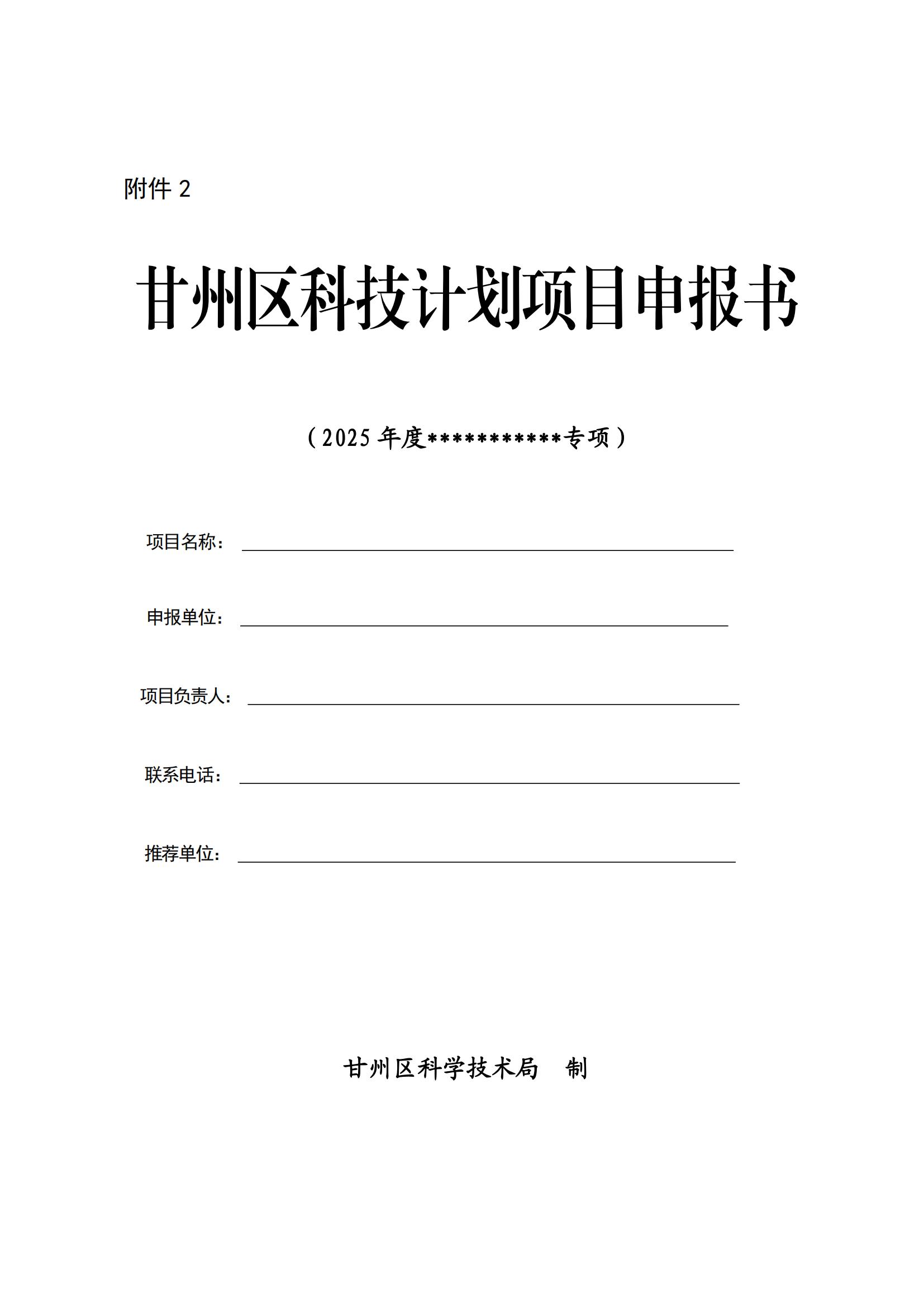 附件 2

甘州区科技计划项目申报书

（2025 年度***********专项）

项目名称：

申报单位：

项目负责人：

联系电话：

推荐单位：

甘州区科学技术局 制